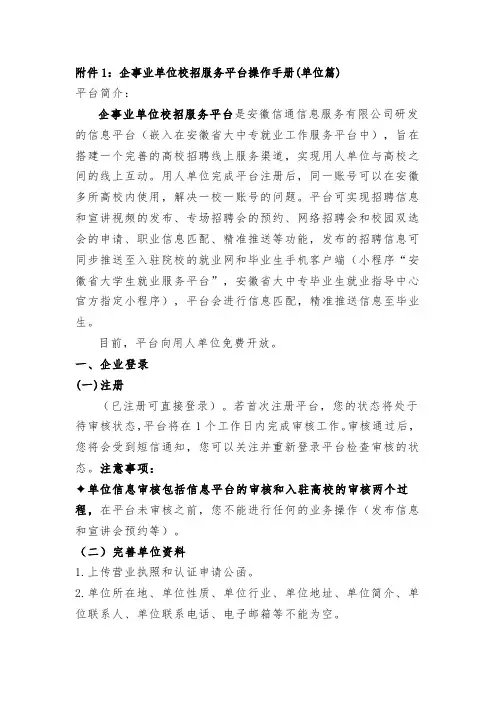 附件 1：企事业单位校招服务平台操作手册(单位篇)

平台简介：

企事业单位校招服务平台是安徽信通信息服务有限公司研发的信息平台（嵌入在安徽省大中专就业工作服务平台中），旨在搭建一个完善的高校招聘线上服务渠道，实现用人单位与高校之间的线上互动。用人单位完成平台注册后，同一账号可以在安徽多所高校内使用，解决一校一账号的问题。平台可实现招聘信息和宣讲视频的发布、专场招聘会的预约、网络招聘会和校园双选会的申请、职业信息匹配、精准推送等功能，发布的招聘信息可同步推送至入驻院校的就业网和毕业生手机客户端（小程序“安徽省大学生就业服务平台”，安徽省大中专毕业生就业指导中心官方指定小程序），平台会进行信息匹配，精准推送信息至毕业生。

目前，平台向用人单位免费开放。

一、企业登录

(一)注册

（已注册可直接登录）。若首次注册平台，您的状态将处于待审核状态，平台将在 1 个工作日内完成审核工作。审核通过后，您将会受到短信通知，您可以关注并重新登录平台检查审核的状态。注意事项：

✦单位信息审核包括信息平台的审核和入驻高校的审核两个过程，在平台未审核之前，您不能进行任何的业务操作（发布信息和宣讲会预约等）。

（二）完善单位资料

1.上传营业执照和认证申请公函。

2.单位所在地、单位性质、单位行业、单位地址、单位简介、单位联系人、单位联系电话、电子邮箱等不能为空。